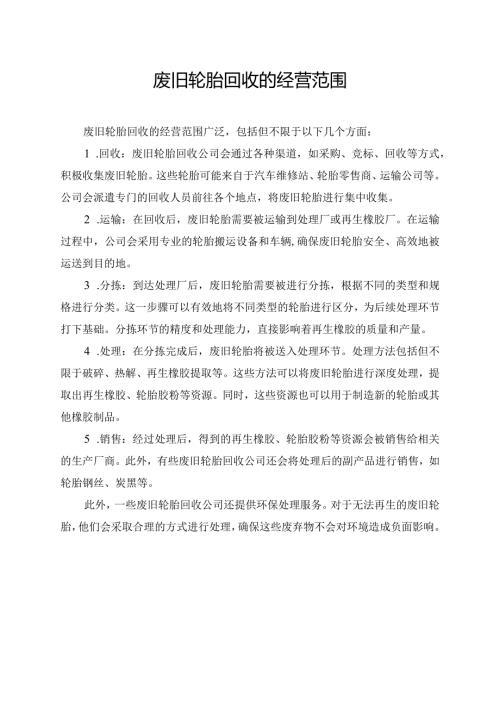 废旧轮胎回收的经营范围

废旧轮胎回收的经营范围广泛，包括但不限于以下几个方面：

1 .回收：废旧轮胎回收公司会通过各种渠道，如采购、竞标、回收等方式，积极收集废旧轮胎。这些轮胎可能来自于汽车维修站、轮胎零售商、运输公司等。公司会派遣专门的回收人员前往各个地点，将废旧轮胎进行集中收集。

2 .运输：在回收后，废旧轮胎需要被运输到处理厂或再生橡胶厂。在运输过程中，公司会采用专业的轮胎搬运设备和车辆，确保废旧轮胎安全、高效地被运送到目的地。

3 .分拣：到达处理厂后，废旧轮胎需要被进行分拣，根据不同的类型和规格进行分类。这一步骤可以有效地将不同类型的轮胎进行区分，为后续处理环节打下基础。分拣环节的精度和处理能力，直接影响着再生橡胶的质量和产量。

4 .处理：在分拣完成后，废旧轮胎将被送入处理环节。处理方法包括但不限于破碎、热解、再生橡胶提取等。这些方法可以将废旧轮胎进行深度处理，提取出再生橡胶、轮胎胶粉等资源。同时，这些资源也可以用于制造新的轮胎或其他橡胶制品。

5 .销售：经过处理后，得到的再生橡胶、轮胎胶粉等资源会被销售给相关的生产厂商。此外，有些废旧轮胎回收公司还会将处理后的副产品进行销售，如轮胎钢丝、炭黑等。

此外，一些废旧轮胎回收公司还提供环保处理服务。对于无法再生的废旧轮胎，他们会采取合理的方式进行处理，确保这些废弃物不会对环境造成负面影响。